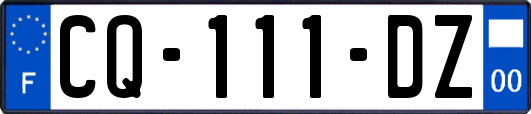 F
CQ-111-DZ
00